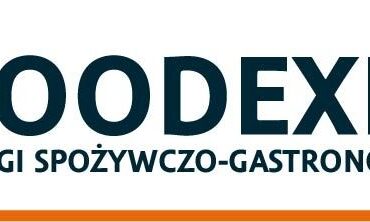 OODEX
GI SPOŻYWCZO-GASTRONO